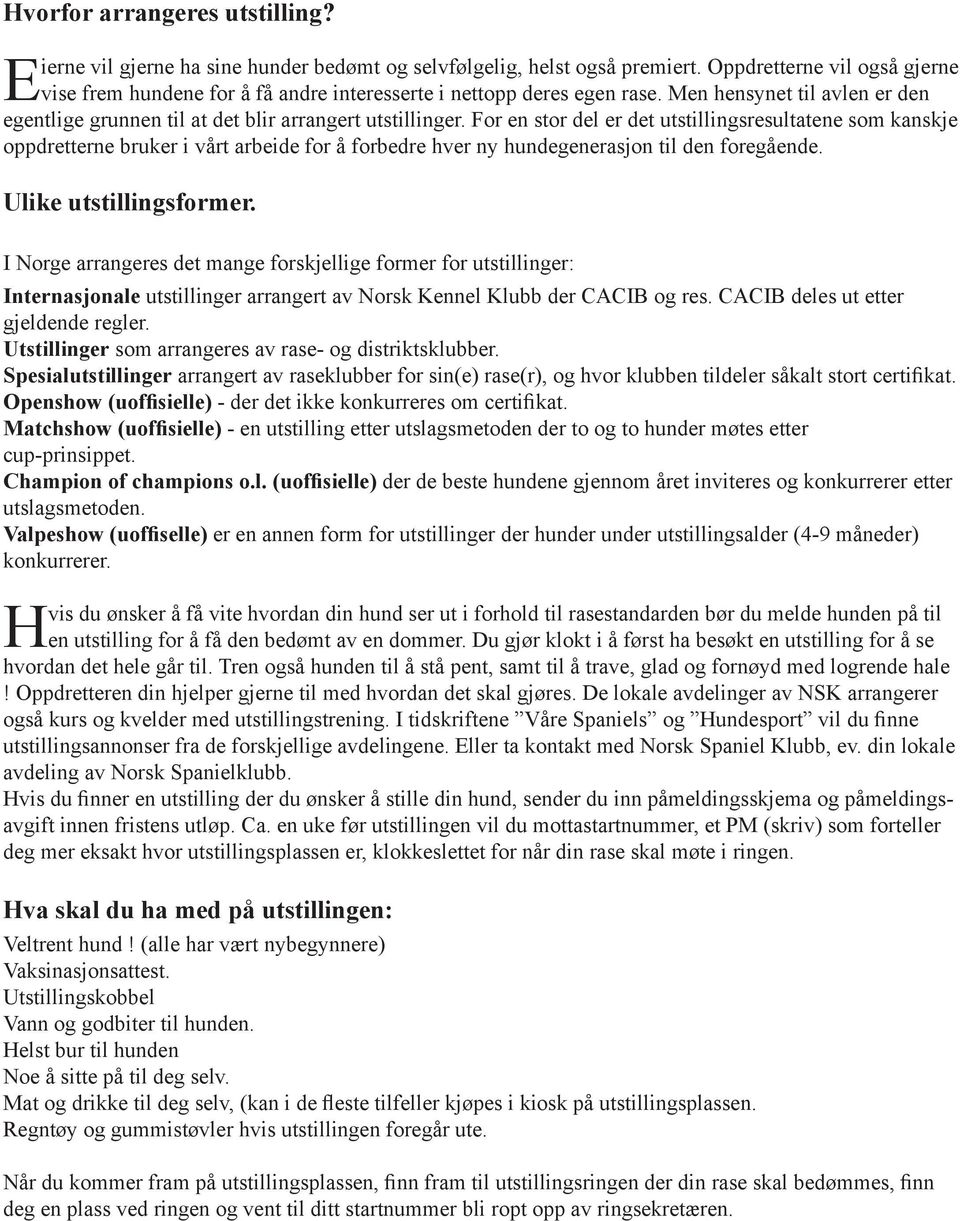 Hvorfor arrangeres utstilling?

Eierne vil gjerne ha sine hunder bedømt og selvfølgelig, helst også premiert. Oppdretterne vil også gjerne vise frem hundene for å få andre interesserte i nettopp deres egen rase. Men hensynet til avlen er den egentlige grunnen til at det blir arrangert utstillinger. For en stor del er det utstillingsresultatene som kanskje oppdretterne bruker i vårt arbeide for å forbedre hver ny hundegenerasjon til den foregående.

Ulike utstillingsformer.

I Norge arrangeres det mange forskjellige former for utstillinger:

Internasjonale utstillinger arrangert av Norsk Kennel Klubb der CACIB og res. CACIB deles ut etter gjeldende regler.
Utstillinger som arrangeres av rase- og distriktsklubber.
Spesialutstillinger arrangert av raseklubber for sin(e) rase(r), og hvor klubben tildeler såkalt stort certifikat.
Openshow (uoffisielle) - der det ikke konkurreres om certifikat.
Matchshow (uoffisielle) - en utstilling etter utslagsmetoden der to og to hunder møtes etter cup-prinsippet.
Champion of champions o.l. (uoffisielle) der de beste hundene gjennom året inviteres og konkurrerer etter utslagsmetoden.
Valpeshow (uoffiselle) er en annen form for utstillinger der hunder under utstillingsalder (4-9 måneder) konkurrerer.

Hvis du ønsker å få vite hvordan din hund ser ut i forhold til rasestandarden bør du melde hunden på til en utstilling for å få den bedømt av en dommer. Du gjør klokt i å først ha besøkt en utstilling for å se hvordan det hele går til. Tren også hunden til å stå pent, samt til å trave, glad og fornøyd med logrende hale ! Oppdretteren din hjelper gjerne til med hvordan det skal gjøres. De lokale avdelinger av NSK arrangerer også kurs og kvelder med utstillingstrening. I tidskriftene ”Våre Spaniels” og ”Hundesport” vil du finne utstillingsannonser fra de forskjellige avdelingene. Eller ta kontakt med Norsk Spaniel Klubb, ev. din lokale avdeling av Norsk Spanielklubb.
Hvis du finner en utstilling der du ønsker å stille din hund, sender du inn påmeldingsskjema og påmeldingsavgift innen fristens utløp. Ca. en uke før utstillingen vil du mottastartnummer, et PM (skriv) som forteller deg mer eksakt hvor utstillingsplassen er, klokkeslettet for når din rase skal møte i ringen.

Hva skal du ha med på utstillingen:

Veltrent hund ! (alle har vært nybegynnere)
Vaksinasjonsattest.
Utstillingskobbel
Vann og godbiter til hunden.
Helst bur til hunden
Noe å sitte på til deg selv.
Mat og drikke til deg selv, (kan i de fleste tilfeller kjøpes i kiosk på utstillingsplassen.
Regntøy og gummistøvler hvis utstillingen foregår ute.

Når du kommer fram på utstillingsplassen, finn fram til utstillingsringen der din rase skal bedømmes, finn deg en plass ved ringen og vent til ditt startnummer bli ropt opp av ringsekretæren.